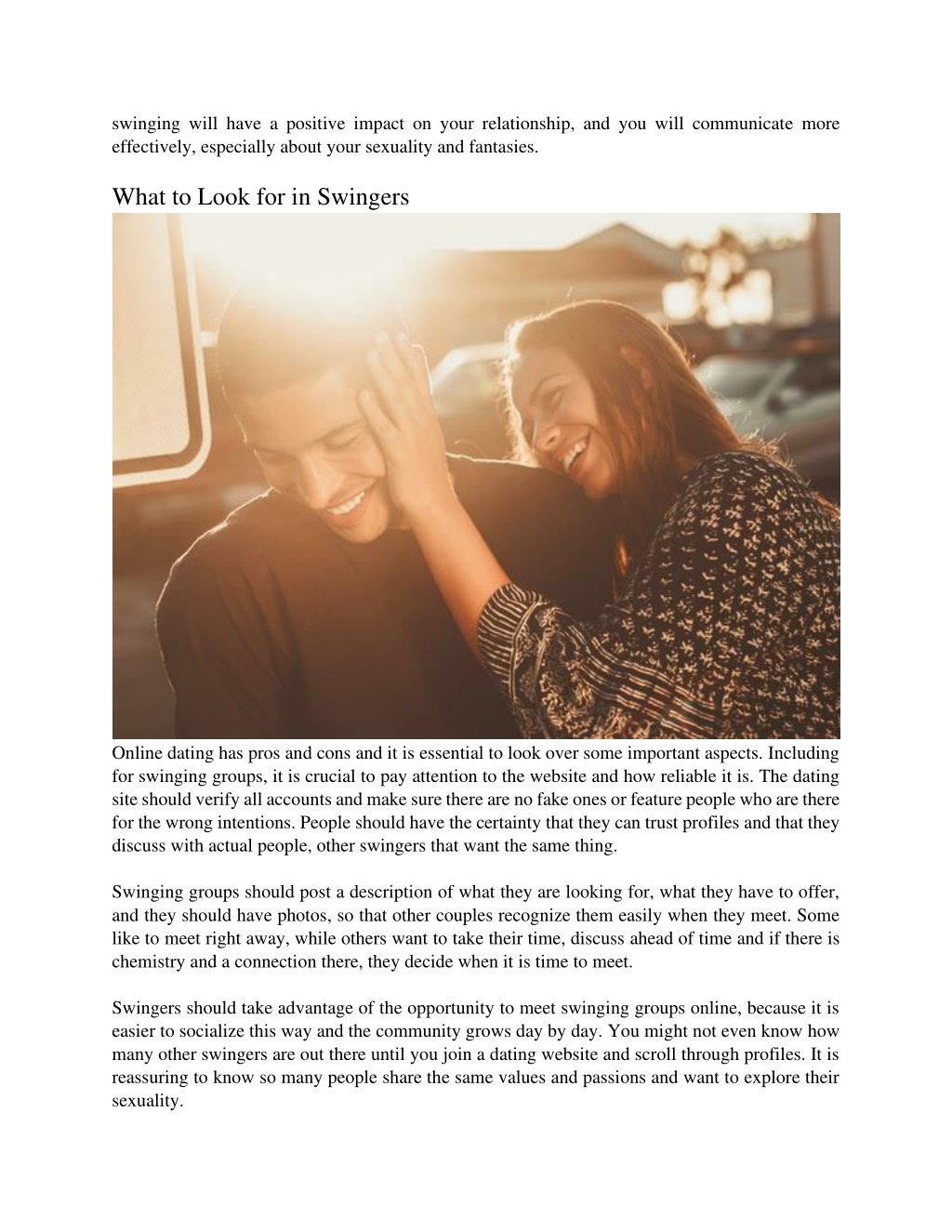 swinging will have a positive impact on your relationship, and you will communicate more effectively, especially about your sexuality and fantasies.

What to Look for in Swingers

Online dating has pros and cons and it is essential to look over some important aspects. Including for swinging groups, it is crucial to pay attention to the website and how reliable it is. The dating site should verify all accounts and make sure there are no fake ones or feature people who are there for the wrong intentions. People should have the certainty that they can trust profiles and that they discuss with actual people, other swingers that want the same thing.

Swinging groups should post a description of what they are looking for, what they have to offer, and they should have photos, so that other couples recognize them easily when they meet. Some like to meet right away, while others want to take their time, discuss ahead of time and if there is chemistry and a connection there, they decide when it is time to meet.

Swingers should take advantage of the opportunity to meet swinging groups online, because it is easier to socialize this way and the community grows day by day. You might not even know how many other swingers are out there until you join a dating website and scroll through profiles. It is reassuring to know so many people share the same values and passions and want to explore their sexuality.